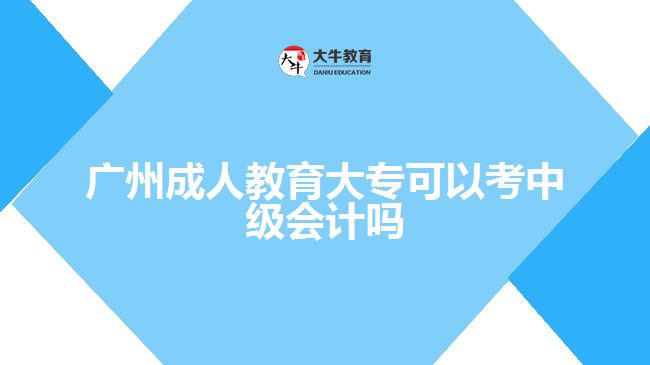 大牛
大牛教育
DANIU EDUCATION

广州成人教育大专可以考中级会计吗